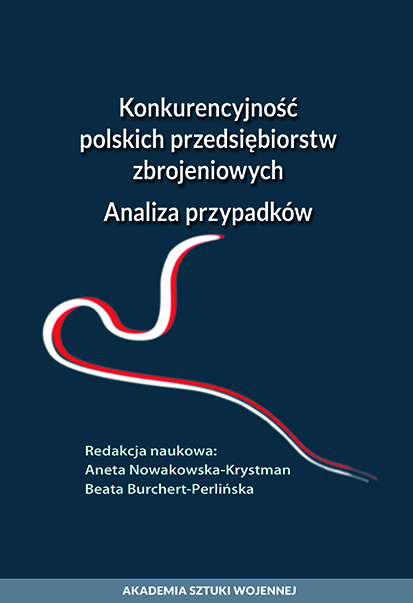 Konkurencyjność
polskich przedsiębiorstw
zbrojeniowych

Analiza przypadków

Redakcja naukowa:
Aneta Nowakowska-Krystman
Beata Burchert-Perlińska

AKADEMIA SZTUKI WOJENNEJ